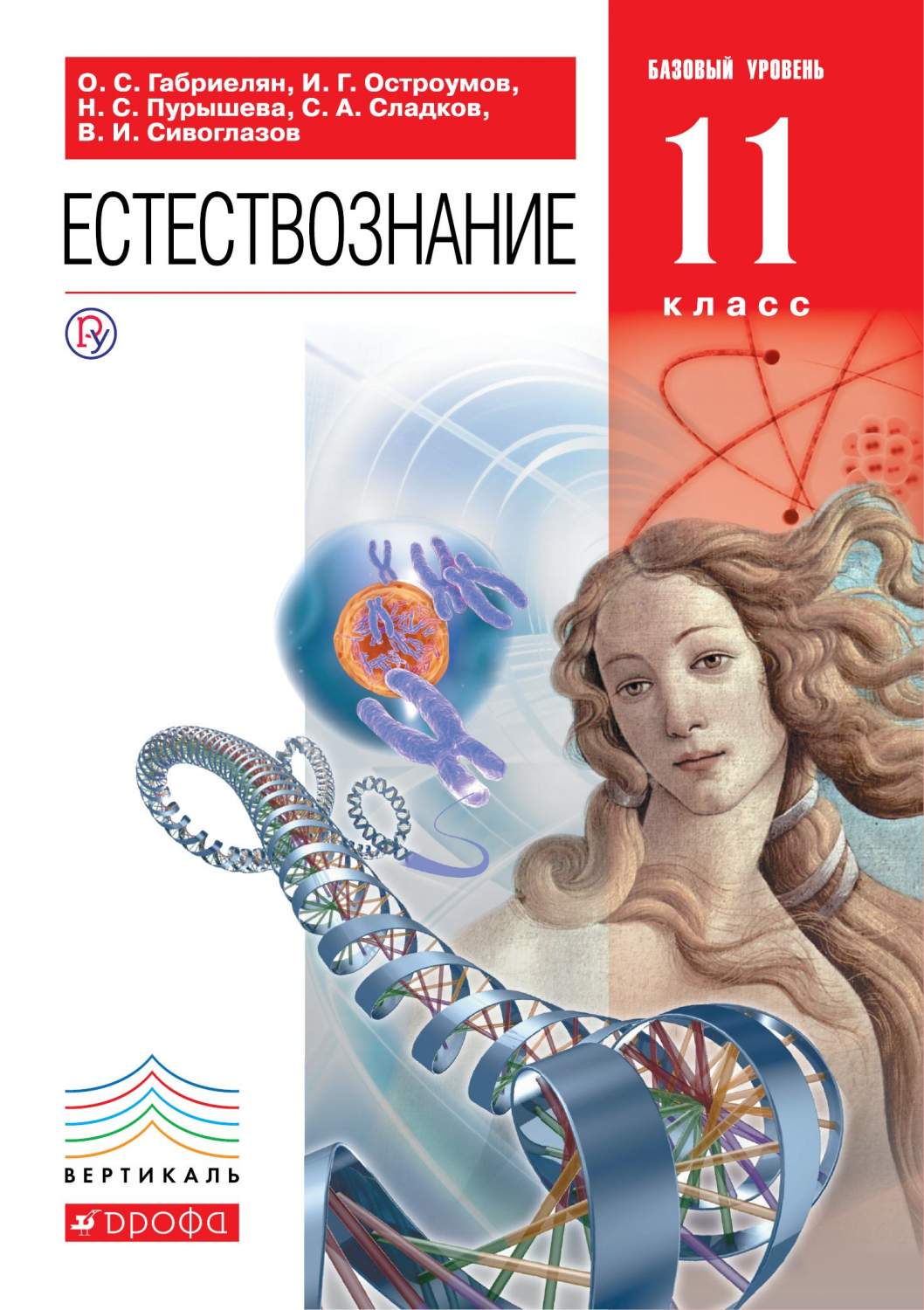 О. С. Габриелян, И. Г. Остроумов, Н. С. Пурышева, С. А. Сладков, В. И. Сивоглазов

БАЗОВЫЙ УРОВЕНЬ

11

класс

ЕСТЕСТВОЗНАНИЕ

ВЕРТИКАЛЬ

ДРОФА